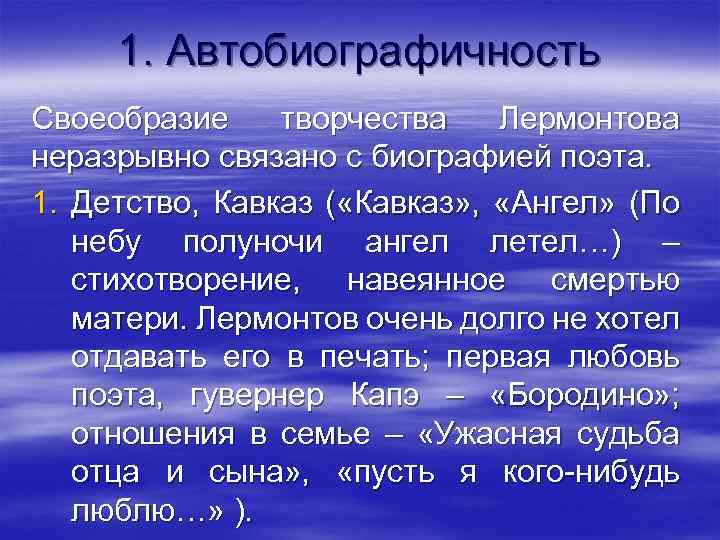 1. Автобиографичность

Своеобразие творчества Лермонтова неразрывно связано с биографией поэта.

1. Детство, Кавказ («Кавказ», «Ангел» (По небу полуночи ангел летел…) – стихотворение, навеянное смертью матери. Лермонтов очень долго не хотел отдавать его в печать; первая любовь поэта, гувернер Капэ – «Бородино»; отношения в семье – «Ужасная судьба отца и сына», «пусть я кого-нибудь люблю…» ).